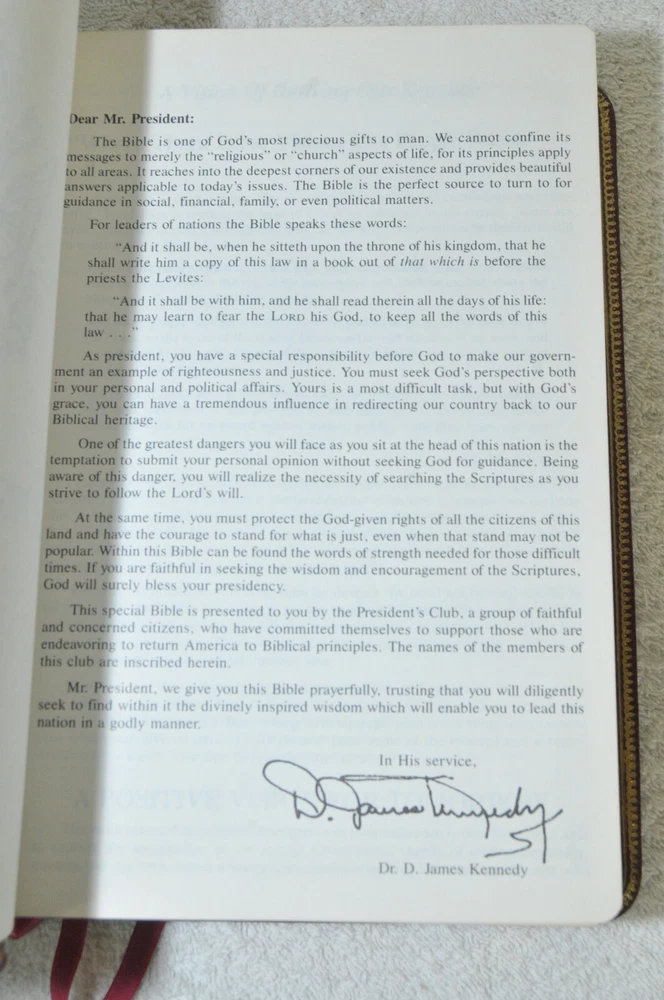 Dear Mr. President:

The Bible is one of God's most precious gifts to man. We cannot confine its messages to merely the "religious" or "church" aspects of life, for its principles apply to all areas. It reaches into the deepest corners of our existence and provides beautiful answers applicable to today's issues. The Bible is the perfect source to turn to for guidance in social, financial, family, or even political matters.

For leaders of nations the Bible speaks these words:

"And it shall be, when he sitteth upon the throne of his kingdom, that he shall write him a copy of this law in a book out of that which is before the priests the Levites:

"And it shall be with him, and he shall read therein all the days of his life: that he may learn to fear the LORD his God, to keep all the words of this law . . ."

As president, you have a special responsibility before God to make our government an example of righteousness and justice. You must seek God's perspective both in your personal and political affairs. Yours is a most difficult task, but with God's grace, you can have a tremendous influence in redirecting our country back to our Biblical heritage.

One of the greatest dangers you will face as you sit at the head of this nation is the temptation to submit your personal opinion without seeking God for guidance. Being aware of this danger, you will realize the necessity of searching the Scriptures as you strive to follow the Lord's will.

At the same time, you must protect the God-given rights of all the citizens of this land and have the courage to stand for what is just, even when that stand may not be popular. Within this Bible can be found the words of strength needed for those difficult times. If you are faithful in seeking the wisdom and encouragement of the Scriptures, God will surely bless your presidency.

This special Bible is presented to you by the President's Club, a group of faithful and concerned citizens, who have committed themselves to support those who are endeavoring to return America to Biblical principles. The names of the members of this club are inscribed herein.

Mr. President, we give you this Bible prayerfully, trusting that you will diligently seek to find within it the divinely inspired wisdom which will enable you to lead this nation in a godly manner.

In His service,

D. James Kennedy

Dr. D. James Kennedy